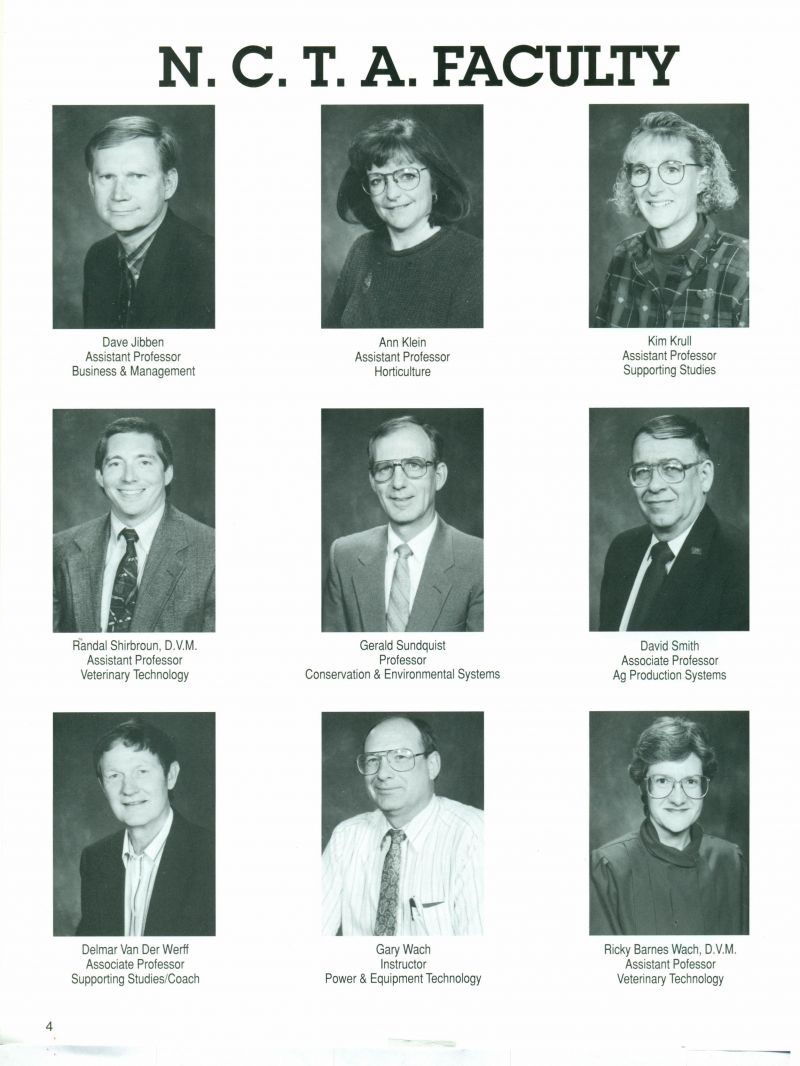 N. C. T. A. FACULTY

Dave Jibben
Assistant Professor
Business & Management

Ann Klein
Assistant Professor
Horticulture

Kim Krull
Assistant Professor
Supporting Studies

Randal Shirbroun, D.V.M.
Assistant Professor
Veterinary Technology

Gerald Sundquist
Professor
Conservation & Environmental Systems

David Smith
Associate Professor
Ag Production Systems

Delmar Van Der Werff
Associate Professor
Supporting Studies/Coach

Gary Wach
Instructor
Power & Equipment Technology

Ricky Barnes Wach, D.V.M.
Assistant Pofessor
Veterinary Technology

4